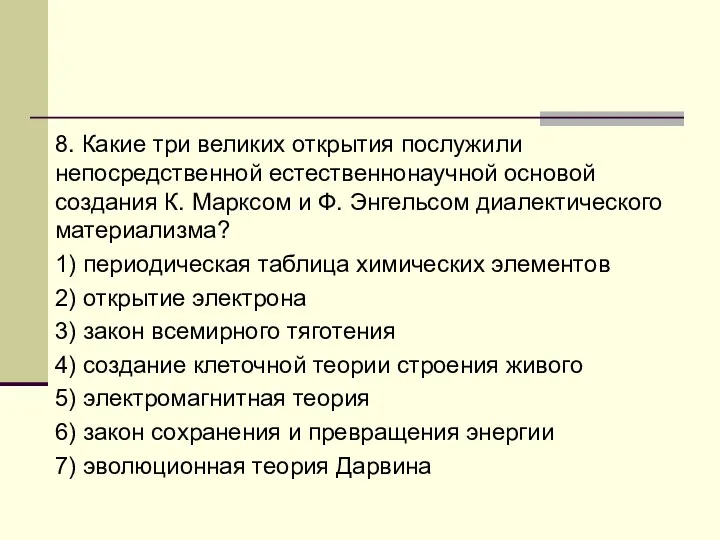 8. Какие три великих открытия послужили непосредственной естественнонаучной основой создания К. Марксом и Ф. Энгельсом диалектического материализма?

1) периодическая таблица химических элементов

2) открытие электрона

3) закон всемирного тяготения

4) создание клеточной теории строения живого

5) электромагнитная теория

6) закон сохранения и превращения энергии

7) эволюционная теория Дарвина